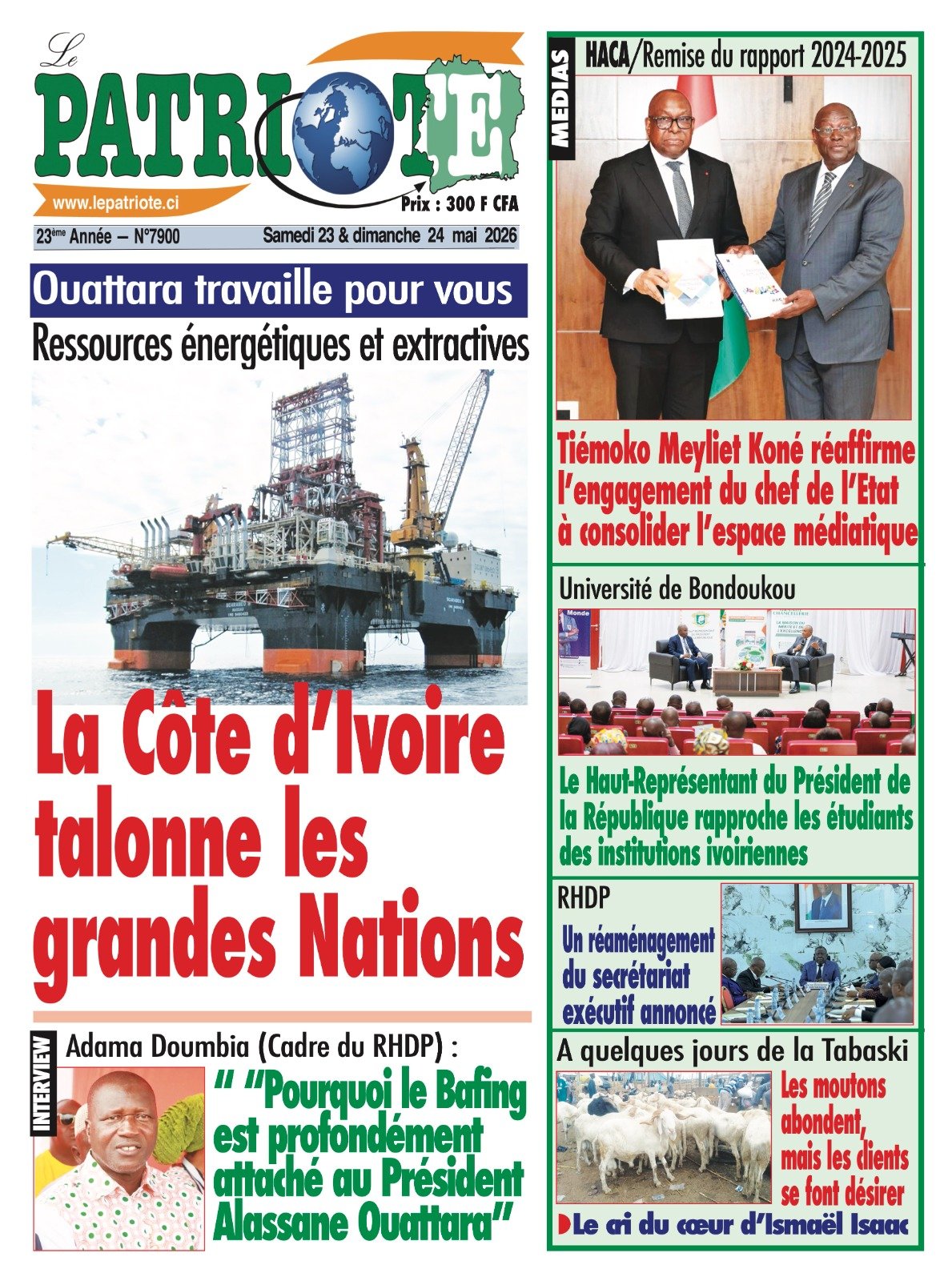 Le PATRIOTE

www.lepatriote.ci

Prix : 300 F CFA

23ème Année – N°7900

Samedi 23 & dimanche 24 mai 2026

Ouattara travaille pour vous

Ressources énergétiques et extractives

La Côte d'Ivoire talonne les grandes Nations

INTERVIEW

Adama Doumbia (Cadre du RHDP) :

" "Pourquoi le Bafing est profondément attaché au Président Alassane Ouattara"

MEDIAS

HACA/Remise du rapport 2024-2025

Tiémoko Meyliet Koné réaffirme l'engagement du chef de l'Etat à consolider l'espace médiatique

Université de Bondoukou

Le Haut-Représentant du Président de la République rapproche les étudiants des institutions ivoiriennes

RHDP

Un réaménagement du secrétariat exécutif annoncé

A quelques jours de la Tabaski

Les moutons abondent, mais les clients se font désirer

Le cri du cœur d'Ismaël Isaac